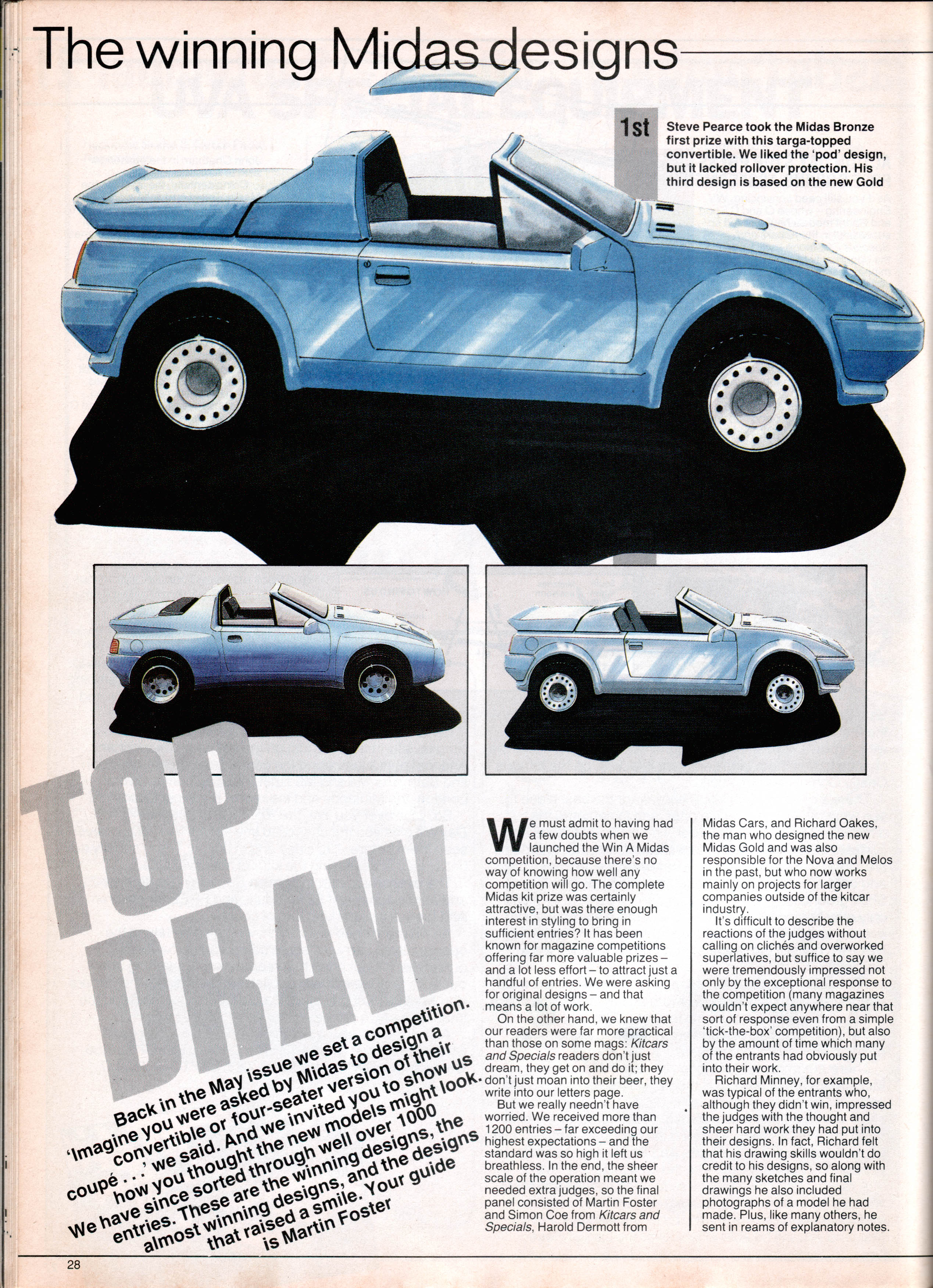 The winning Midas designs

1st

Steve Pearce took the Midas Bronze first prize with this targa-topped convertible. We liked the 'pod' design, but it lacked rollover protection. His third design is based on the new Gold

TOP DRAW

Back in the May issue we set a competition. 'Imagine you were asked by Midas to design a convertible or four-seater version of their coupé . . .' we said. And we invited you to show us how you thought the new models might look. We have since sorted through well over 1000 entries. These are the winning designs, the almost winning designs, and the designs that raised a smile. Your guide is Martin Foster

We must admit to having had a few doubts when we launched the Win A Midas competition, because there's no way of knowing how well any competition will go. The complete Midas kit prize was certainly attractive, but was there enough interest in styling to bring in sufficient entries? It has been known for magazine competitions offering far more valuable prizes – and a lot less effort – to attract just a handful of entries. We were asking for original designs – and that means a lot of work.

On the other hand, we knew that our readers were far more practical than those on some mags: Kitcars and Specials readers don't just dream, they get on and do it; they don't just moan into their beer, they write into our letters page.

But we really needn't have worried. We received more than 1200 entries – far exceeding our highest expectations – and the standard was so high it left us breathless. In the end, the sheer scale of the operation meant we needed extra judges, so the final panel consisted of Martin Foster and Simon Coe from Kitcars and Specials, Harold Dermott from Midas Cars, and Richard Oakes, the man who designed the new Midas Gold and was also responsible for the Nova and Melos in the past, but who now works mainly on projects for larger companies outside of the kitcar industry.

It's difficult to describe the reactions of the judges without calling on clichés and overworked superlatives, but suffice to say we were tremendously impressed not only by the exceptional response to the competition (many magazines wouldn't expect anywhere near that sort of response even from a simple 'tick-the-box' competition), but also by the amount of time which many of the entrants had obviously put into their work.

Richard Minney, for example, was typical of the entrants who, although they didn't win, impressed the judges with the thought and sheer hard work they had put into their designs. In fact, Richard felt that his drawing skills wouldn't do credit to his designs, so along with the many sketches and final drawings he also included photographs of a model he had made. Plus, like many others, he sent in reams of explanatory notes.

28